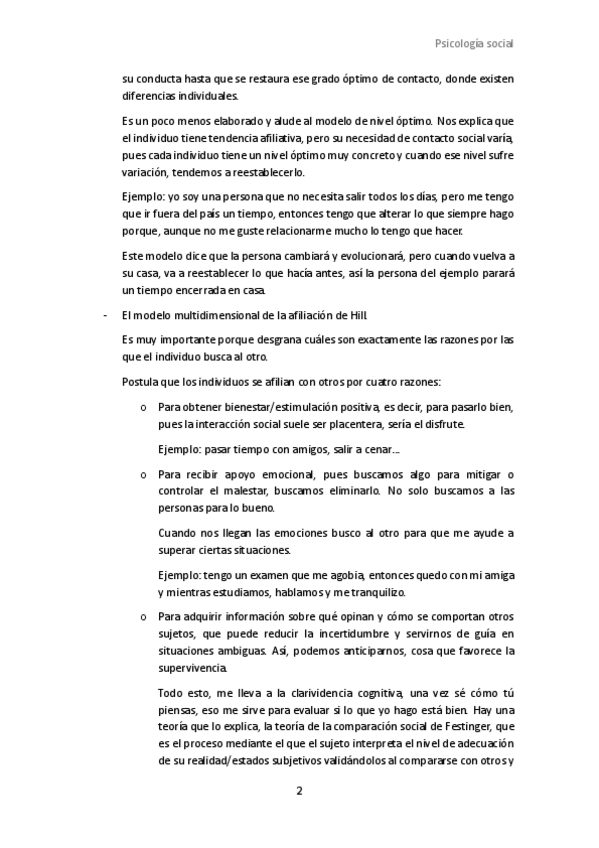 Psicología social

su conducta hasta que se restaura ese grado óptimo de contacto, donde existen diferencias individuales.

Es un poco menos elaborado y alude al modelo de nivel óptimo. Nos explica que el individuo tiene tendencia afiliativa, pero su necesidad de contacto social varía, pues cada individuo tiene un nivel óptimo muy concreto y cuando ese nivel sufre variación, tendemos a reestablecerlo.

Ejemplo: yo soy una persona que no necesita salir todos los días, pero me tengo que ir fuera del país un tiempo, entonces tengo que alterar lo que siempre hago porque, aunque no me guste relacionarme mucho lo tengo que hacer.

Este modelo dice que la persona cambiará y evolucionará, pero cuando vuelva a su casa, va a reestablecer lo que hacía antes, así la persona del ejemplo parará un tiempo encerrada en casa.

- El modelo multidimensional de la afiliación de Hill.

Es muy importante porque desgrana cuáles son exactamente las razones por las que el individuo busca al otro.

Postula que los individuos se afilian con otros por cuatro razones:

o Para obtener bienestar/estimulación positiva, es decir, para pasarlo bien, pues la interacción social suele ser placentera, sería el disfrute.

Ejemplo: pasar tiempo con amigos, salir a cenar...

o Para recibir apoyo emocional, pues buscamos algo para mitigar o controlar el malestar, buscamos eliminarlo. No solo buscamos a las personas para lo bueno.

Cuando nos llegan las emociones busco al otro para que me ayude a superar ciertas situaciones.

Ejemplo: tengo un examen que me agobia, entonces quedo con mi amiga y mientras estudiamos, hablamos y me tranquilizo.

o Para adquirir información sobre qué opinan y cómo se comportan otros sujetos, que puede reducir la incertidumbre y servirnos de guía en situaciones ambiguas. Así, podemos anticiparnos, cosa que favorece la supervivencia.

Todo esto, me lleva a la clarividencia cognitiva, una vez sé cómo tú piensas, eso me sirve para evaluar si lo que yo hago está bien. Hay una teoría que lo explica, la teoría de la comparación social de Festinger, que es el proceso mediante el que el sujeto interpreta el nivel de adecuación de su realidad/estados subjetivos validándolos al compararse con otros y

2